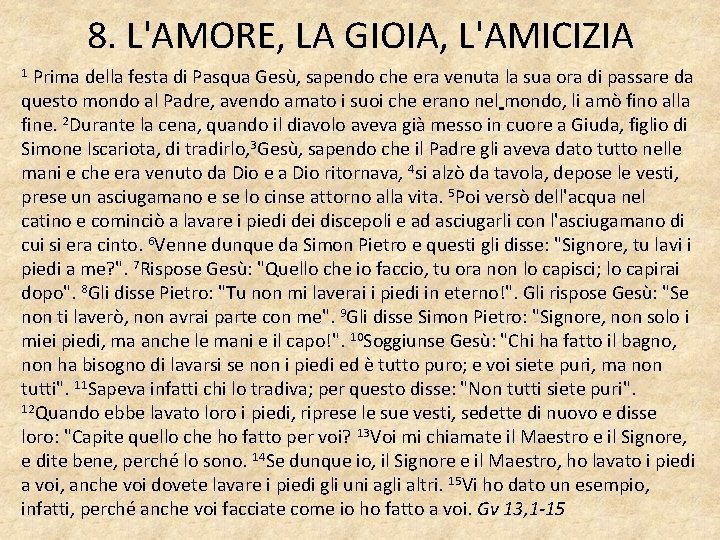 8. L'AMORE, LA GIOIA, L'AMICIZIA

$^1$ Prima della festa di Pasqua Gesù, sapendo che era venuta la sua ora di passare da questo mondo al Padre, avendo amato i suoi che erano nel mondo, li amò fino alla fine. $^2$Durante la cena, quando il diavolo aveva già messo in cuore a Giuda, figlio di Simone Iscariota, di tradirlo,$^3$Gesù, sapendo che il Padre gli aveva dato tutto nelle mani e che era venuto da Dio e a Dio ritornava, $^4$si alzò da tavola, depose le vesti, prese un asciugamano e se lo cinse attorno alla vita. $^5$Poi versò dell'acqua nel catino e cominciò a lavare i piedi dei discepoli e ad asciugarli con l'asciugamano di cui si era cinto. $^6$Venne dunque da Simon Pietro e questi gli disse: "Signore, tu lavi i piedi a me?". $^7$Rispose Gesù: "Quello che io faccio, tu ora non lo capisci; lo capirai dopo". $^8$Gli disse Pietro: "Tu non mi laverai i piedi in eterno!". Gli rispose Gesù: "Se non ti laverò, non avrai parte con me". $^9$Gli disse Simon Pietro: "Signore, non solo i miei piedi, ma anche le mani e il capo!". $^{10}$Soggiunse Gesù: "Chi ha fatto il bagno, non ha bisogno di lavarsi se non i piedi ed è tutto puro; e voi siete puri, ma non tutti". $^{11}$Sapeva infatti chi lo tradiva; per questo disse: "Non tutti siete puri". $^{12}$Quando ebbe lavato loro i piedi, riprese le sue vesti, sedette di nuovo e disse loro: "Capite quello che ho fatto per voi? $^{13}$Voi mi chiamate il Maestro e il Signore, e dite bene, perché lo sono. $^{14}$Se dunque io, il Signore e il Maestro, ho lavato i piedi a voi, anche voi dovete lavare i piedi gli uni agli altri. $^{15}$Vi ho dato un esempio, infatti, perché anche voi facciate come io ho fatto a voi. Gv 13,1-15